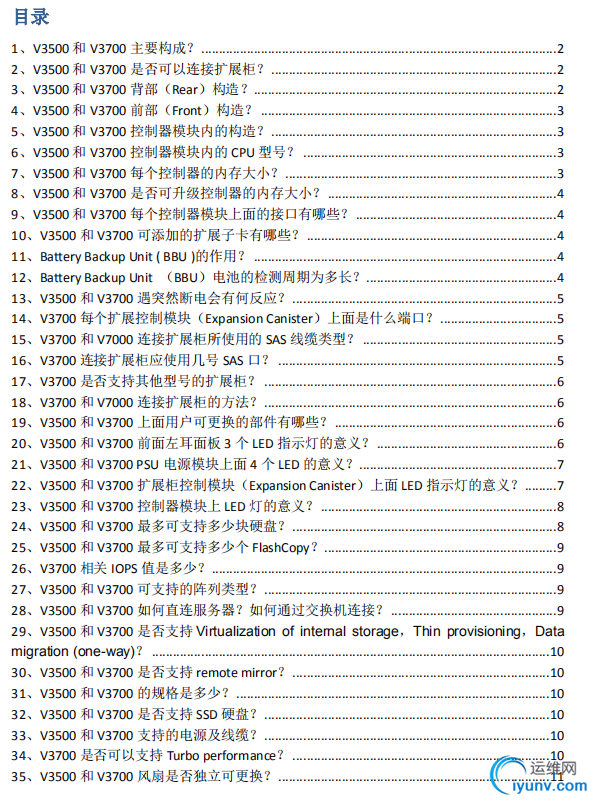 目录

1、V3500 和 V3700 主要构成？......2
2、V3500 和 V3700 是否可以连接扩展柜？......2
3、V3500 和 V3700 背部（Rear）构造？......2
4、V3500 和 V3700 前部（Front）构造？......3
5、V3500 和 V3700 控制器模块内的构造？......3
6、V3500 和 V3700 控制器模块内的 CPU 型号？......3
7、V3500 和 V3700 每个控制器的内存大小？......3
8、V3500 和 V3700 是否可升级控制器的内存大小？......4
9、V3500 和 V3700 每个控制器模块上面的接口有哪些？......4
10、V3500 和 V3700 可添加的扩展子卡有哪些？......4
11、Battery Backup Unit ( BBU )的作用？......4
12、Battery Backup Unit （BBU）电池的检测周期为多长？......4
13、V3500 和 V3700 遇突然断电会有何反应？......5
14、V3700 每个扩展控制模块（Expansion Canister）上面是什么端口？......5
15、V3700 和 V7000 连接扩展柜所使用的 SAS 线缆类型？......5
16、V3700 连接扩展柜应使用几号 SAS 口？......5
17、V3700 是否支持其他型号的扩展柜？......6
18、V3700 和 V7000 连接扩展柜的方法？......6
19、V3500 和 V3700 上面用户可更换的部件有哪些？......6
20、V3500 和 V3700 前面左耳面板 3 个 LED 指示灯的意义？......6
21、V3500 和 V3700 PSU 电源模块上面 4 个 LED 的意义？......7
22、V3500 和 V3700 扩展柜控制模块（Expansion Canister）上面 LED 指示灯的意义？......7
23、V3500 和 V3700 控制器模块上 LED 灯的意义？......8
24、V3500 和 V3700 最多可支持多少块硬盘？......8
25、V3500 和 V3700 最多可支持多少个 FlashCopy？......9
26、V3700 相关 IOPS 值是多少？......9
27、V3500 和 V3700 可支持的阵列类型？......9
28、V3500 和 V3700 如何直连服务器？如何通过交换机连接？......9
29、V3500 和 V3700 是否支持 Virtualization of internal storage，Thin provisioning，Data migration (one-way)？......10
30、V3500 和 V3700 是否支持 remote mirror？......10
31、V3500 和 V3700 的规格是多少？......10
32、V3500 和 V3700 是否支持 SSD 硬盘？......10
33、V3500 和 V3700 支持的电源及线缆？......10
34、V3700 是否可以支持 Turbo performance？......10
35、V3500 和 V3700 风扇是否独立可更换？......11

运维网
iyunv.com